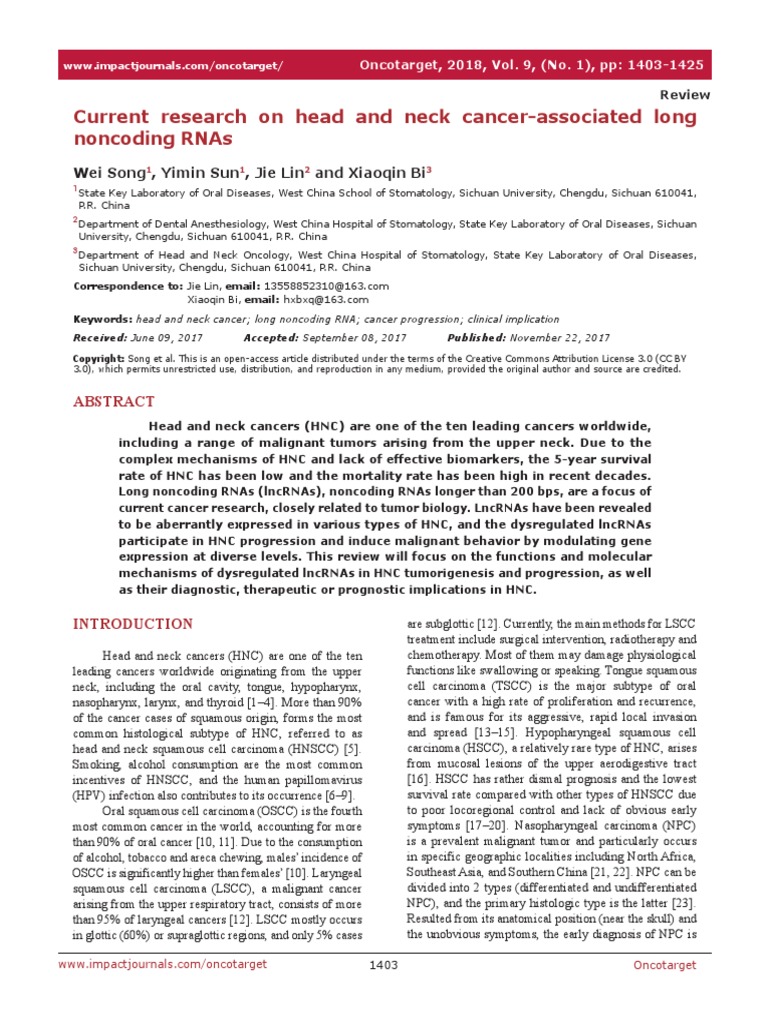 www.impactjournals.com/oncotarget/ Oncotarget, 2018, Vol. 9, (No. 1), pp: 1403-1425

Review

Current research on head and neck cancer-associated long noncoding RNAs

Wei Song$^1$, Yimin Sun$^1$, Jie Lin$^2$ and Xiaoqin Bi$^3$

$^1$State Key Laboratory of Oral Diseases, West China School of Stomatology, Sichuan University, Chengdu, Sichuan 610041, P.R. China

$^2$Department of Dental Anesthesiology, West China Hospital of Stomatology, State Key Laboratory of Oral Diseases, Sichuan University, Chengdu, Sichuan 610041, P.R. China

$^3$Department of Head and Neck Oncology, West China Hospital of Stomatology, State Key Laboratory of Oral Diseases, Sichuan University, Chengdu, Sichuan 610041, P.R. China

Correspondence to: Jie Lin, email: 13558852310@163.com
Xiaoqin Bi, email: hxbxq@163.com

Keywords: head and neck cancer; long noncoding RNA; cancer progression; clinical implication

Received: June 09, 2017 Accepted: September 08, 2017 Published: November 22, 2017

Copyright: Song et al. This is an open-access article distributed under the terms of the Creative Commons Attribution License 3.0 (CC BY 3.0), which permits unrestricted use, distribution, and reproduction in any medium, provided the original author and source are credited.

ABSTRACT

Head and neck cancers (HNC) are one of the ten leading cancers worldwide, including a range of malignant tumors arising from the upper neck. Due to the complex mechanisms of HNC and lack of effective biomarkers, the 5-year survival rate of HNC has been low and the mortality rate has been high in recent decades. Long noncoding RNAs (lncRNAs), noncoding RNAs longer than 200 bps, are a focus of current cancer research, closely related to tumor biology. LncRNAs have been revealed to be aberrantly expressed in various types of HNC, and the dysregulated lncRNAs participate in HNC progression and induce malignant behavior by modulating gene expression at diverse levels. This review will focus on the functions and molecular mechanisms of dysregulated lncRNAs in HNC tumorigenesis and progression, as well as their diagnostic, therapeutic or prognostic implications in HNC.

INTRODUCTION

Head and neck cancers (HNC) are one of the ten leading cancers worldwide originating from the upper neck, including the oral cavity, tongue, hypopharynx, nasopharynx, larynx, and thyroid [1–4]. More than 90% of the cancer cases of squamous origin, forms the most common histological subtype of HNC, referred to as head and neck squamous cell carcinoma (HNSCC) [5]. Smoking, alcohol consumption are the most common incentives of HNSCC, and the human papillomavirus (HPV) infection also contributes to its occurrence [6–9].

Oral squamous cell carcinoma (OSCC) is the fourth most common cancer in the world, accounting for more than 90% of oral cancer [10, 11]. Due to the consumption of alcohol, tobacco and areca chewing, males' incidence of OSCC is significantly higher than females' [10]. Laryngeal squamous cell carcinoma (LSCC), a malignant cancer arising from the upper respiratory tract, consists of more than 95% of laryngeal cancers [12]. LSCC mostly occurs in glottic (60%) or supraglottic regions, and only 5% cases are subglottic [12]. Currently, the main methods for LSCC treatment include surgical intervention, radiotherapy and chemotherapy. Most of them may damage physiological functions like swallowing or speaking. Tongue squamous cell carcinoma (TSCC) is the major subtype of oral cancer with a high rate of proliferation and recurrence, and is famous for its aggressive, rapid local invasion and spread [13–15]. Hypopharyngeal squamous cell carcinoma (HSCC), a relatively rare type of HNC, arises from mucosal lesions of the upper aerodigestive tract [16]. HSCC has rather dismal prognosis and the lowest survival rate compared with other types of HNSCC due to poor locoregional control and lack of obvious early symptoms [17–20]. Nasopharyngeal carcinoma (NPC) is a prevalent malignant tumor and particularly occurs in specific geographic localities including North Africa, Southeast Asia, and Southern China [21, 22]. NPC can be divided into 2 types (differentiated and undifferentiated NPC), and the primary histologic type is the latter [23]. Resulted from its anatomical position (near the skull) and the unobvious symptoms, the early diagnosis of NPC is

www.impactjournals.com/oncotarget 1403 Oncotarget